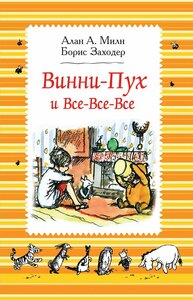 Алан А. Милн
Борис Заходер

Винни-Пух
и Все-Все-Все